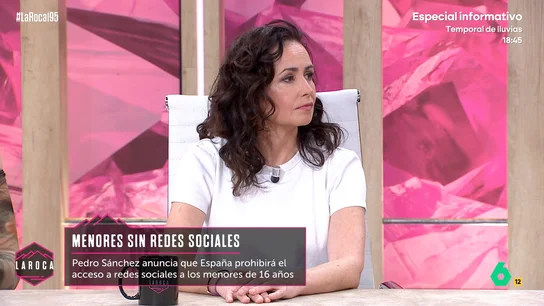 #LaRoca195

Especial informativo
Temporal de lluvias
18:45

MENORES SIN REDES SOCIALES

Pedro Sánchez anuncia que España prohibirá el acceso a redes sociales a los menores de 16 años

LAROCA

6
12